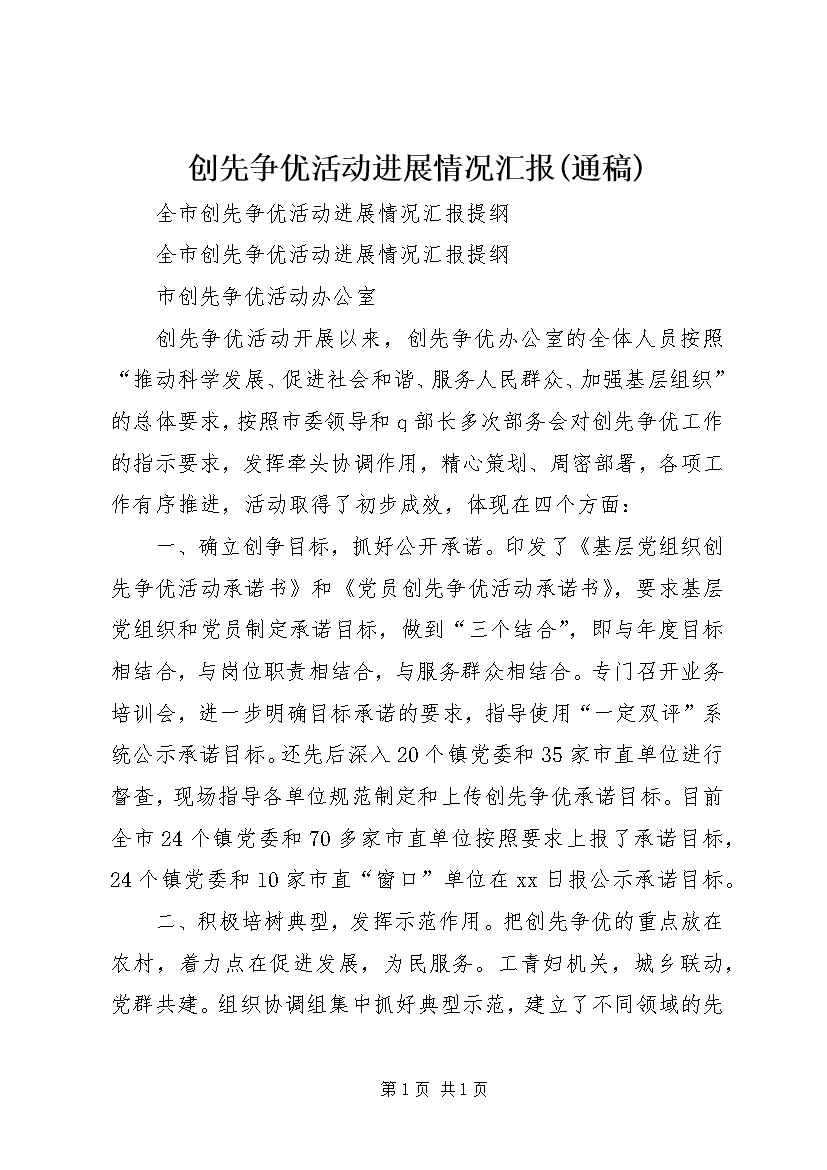 创先争优活动进展情况汇报(通稿)

全市创先争优活动进展情况汇报提纲

全市创先争优活动进展情况汇报提纲

市创先争优活动办公室

创先争优活动开展以来，创先争优办公室的全体人员按照“推动科学发展、促进社会和谐、服务人民群众、加强基层组织”的总体要求，按照市委领导和q部长多次部务会对创先争优工作的指示要求，发挥牵头协调作用，精心策划、周密部署，各项工作有序推进，活动取得了初步成效，体现在四个方面：

一、确立创争目标，抓好公开承诺。印发了《基层党组织创先争优活动承诺书》和《党员创先争优活动承诺书》，要求基层党组织和党员制定承诺目标，做到“三个结合”，即与年度目标相结合，与岗位职责相结合，与服务群众相结合。专门召开业务培训会，进一步明确目标承诺的要求，指导使用“一定双评”系统公示承诺目标。还先后深入20个镇党委和35家市直单位进行督查，现场指导各单位规范制定和上传创先争优承诺目标。目前全市24个镇党委和70多家市直单位按照要求上报了承诺目标，24个镇党委和10家市直“窗口”单位在xx日报公示承诺目标。

二、积极培树典型，发挥示范作用。把创先争优的重点放在农村，着力点在促进发展，为民服务。工青妇机关，城乡联动，党群共建。组织协调组集中抓好典型示范，建立了不同领域的先

第1页 共1页